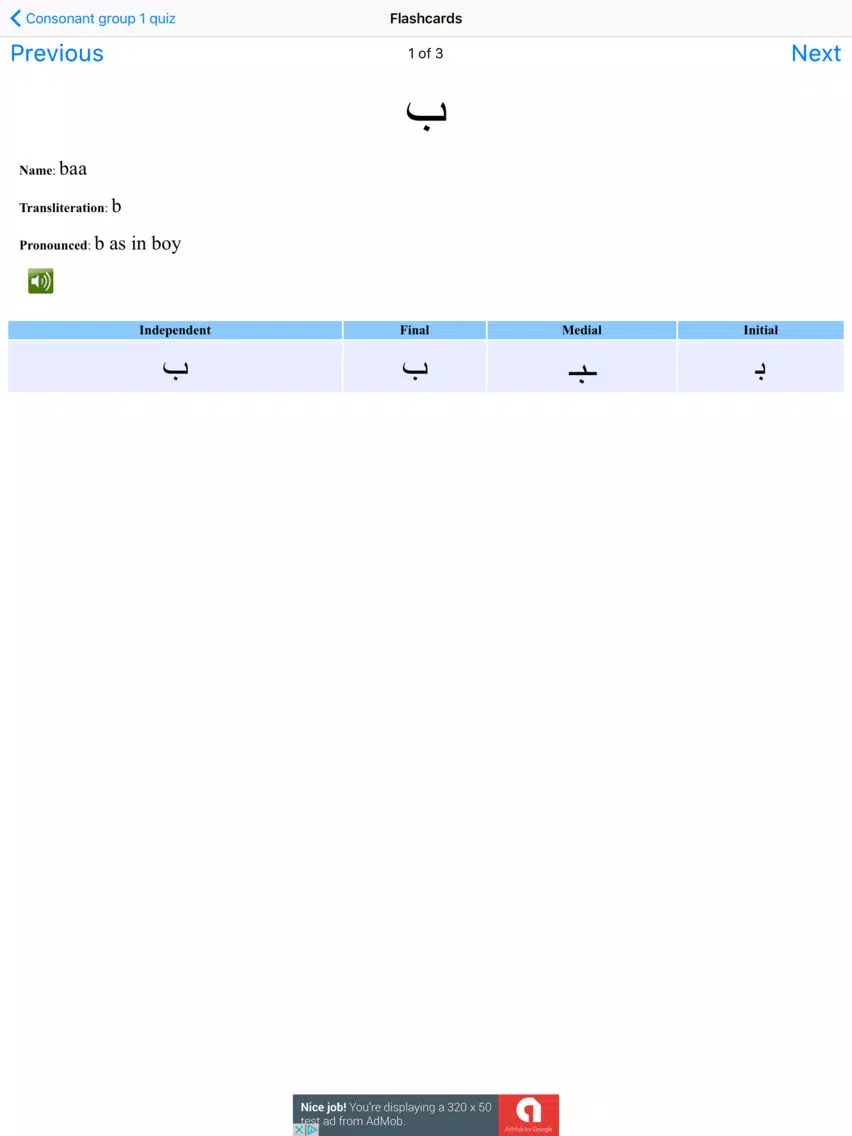 Consonant group 1 quiz

Flashcards

Previous

1 of 3

Next

ب

Name: baa

Transliteration: b

Pronounced: b as in boy

| Independent | Final | Medial | Initial |
|---|---|---|---|
| ب | ـب | ـبـ | بـ |

Nice job! You're displaying a 320 x 50 test ad from AdMob.

AdMob by Google